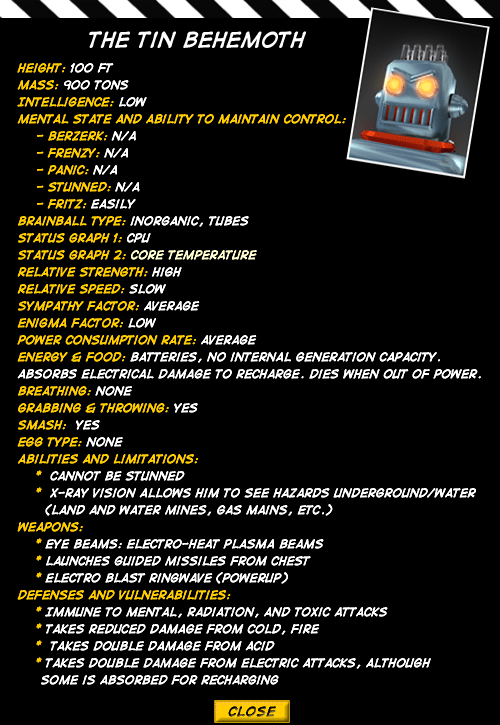 THE TIN BEHEMOTH

HEIGHT: 100 FT
MASS: 900 TONS
INTELLIGENCE: LOW
MENTAL STATE AND ABILITY TO MAINTAIN CONTROL:
- BERZERK: N/A
- FRENZY: N/A
- PANIC: N/A
- STUNNED: N/A
- FRITZ: EASILY
BRAINBALL TYPE: INORGANIC, TUBES
STATUS GRAPH 1: CPU
STATUS GRAPH 2: CORE TEMPERATURE
RELATIVE STRENGTH: HIGH
RELATIVE SPEED: SLOW
SYMPATHY FACTOR: AVERAGE
ENIGMA FACTOR: LOW
POWER CONSUMPTION RATE: AVERAGE
ENERGY & FOOD: BATTERIES, NO INTERNAL GENERATION CAPACITY. ABSORBS ELECTRICAL DAMAGE TO RECHARGE. DIES WHEN OUT OF POWER.
BREATHING: NONE
GRABBING & THROWING: YES
SMASH: YES
EGG TYPE: NONE
ABILITIES AND LIMITATIONS:
* CANNOT BE STUNNED
* X-RAY VISION ALLOWS HIM TO SEE HAZARDS UNDERGROUND/WATER (LAND AND WATER MINES, GAS MAINS, ETC.)
WEAPONS:
* EYE BEAMS: ELECTRO-HEAT PLASMA BEAMS
* LAUNCHES GUIDED MISSILES FROM CHEST
* ELECTRO BLAST RINGWAVE (POWERUP)
DEFENSES AND VULNERABILITIES:
* IMMUNE TO MENTAL, RADIATION, AND TOXIC ATTACKS
* TAKES REDUCED DAMAGE FROM COLD, FIRE
* TAKES DOUBLE DAMAGE FROM ACID
* TAKES DOUBLE DAMAGE FROM ELECTRIC ATTACKS, ALTHOUGH SOME IS ABSORBED FOR RECHARGING

CLOSE